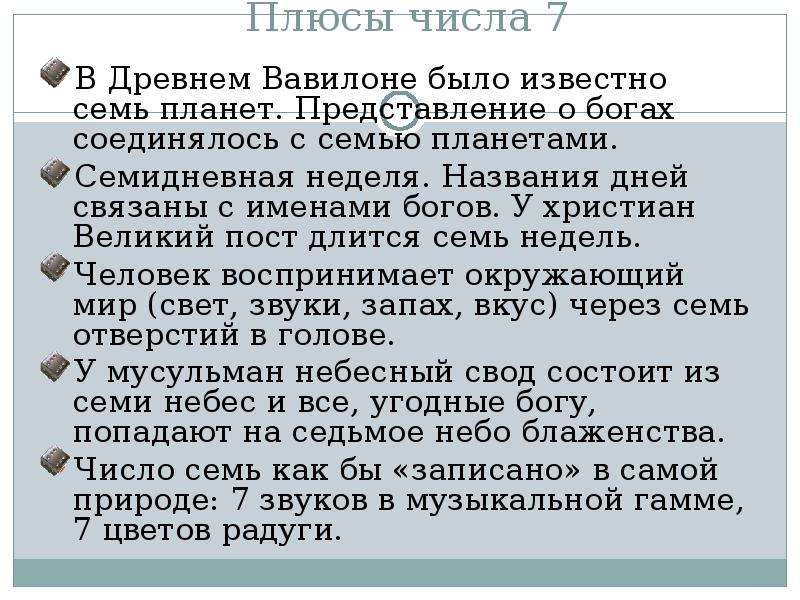 Плюсы числа 7

В Древнем Вавилоне было известно семь планет. Представление о богах соединялось с семью планетами.

Семидневная неделя. Названия дней связаны с именами богов. У христиан Великий пост длится семь недель.

Человек воспринимает окружающий мир (свет, звуки, запах, вкус) через семь отверстий в голове.

У мусульман небесный свод состоит из семи небес и все, угодные богу, попадают на седьмое небо блаженства.

Число семь как бы «записано» в самой природе: 7 звуков в музыкальной гамме, 7 цветов радуги.